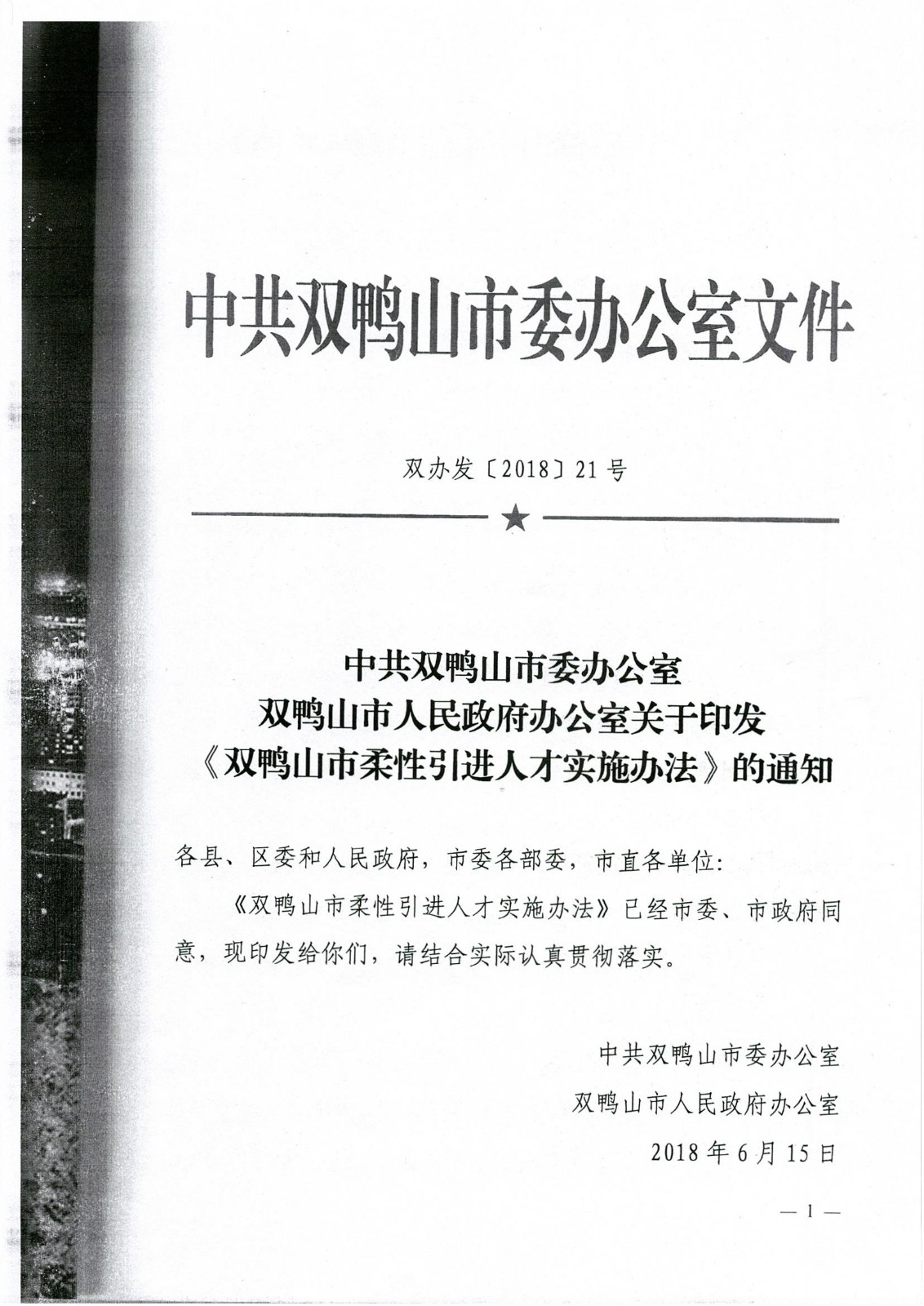 中共双鸭山市委办公室文件

双办发〔2018〕21号

★

中共双鸭山市委办公室
双鸭山市人民政府办公室关于印发
《双鸭山市柔性引进人才实施办法》的通知

各县、区委和人民政府，市委各部委，市直各单位：

《双鸭山市柔性引进人才实施办法》已经市委、市政府同意，现印发给你们，请结合实际认真贯彻落实。

中共双鸭山市委办公室

双鸭山市人民政府办公室

2018年6月15日

— 1 —